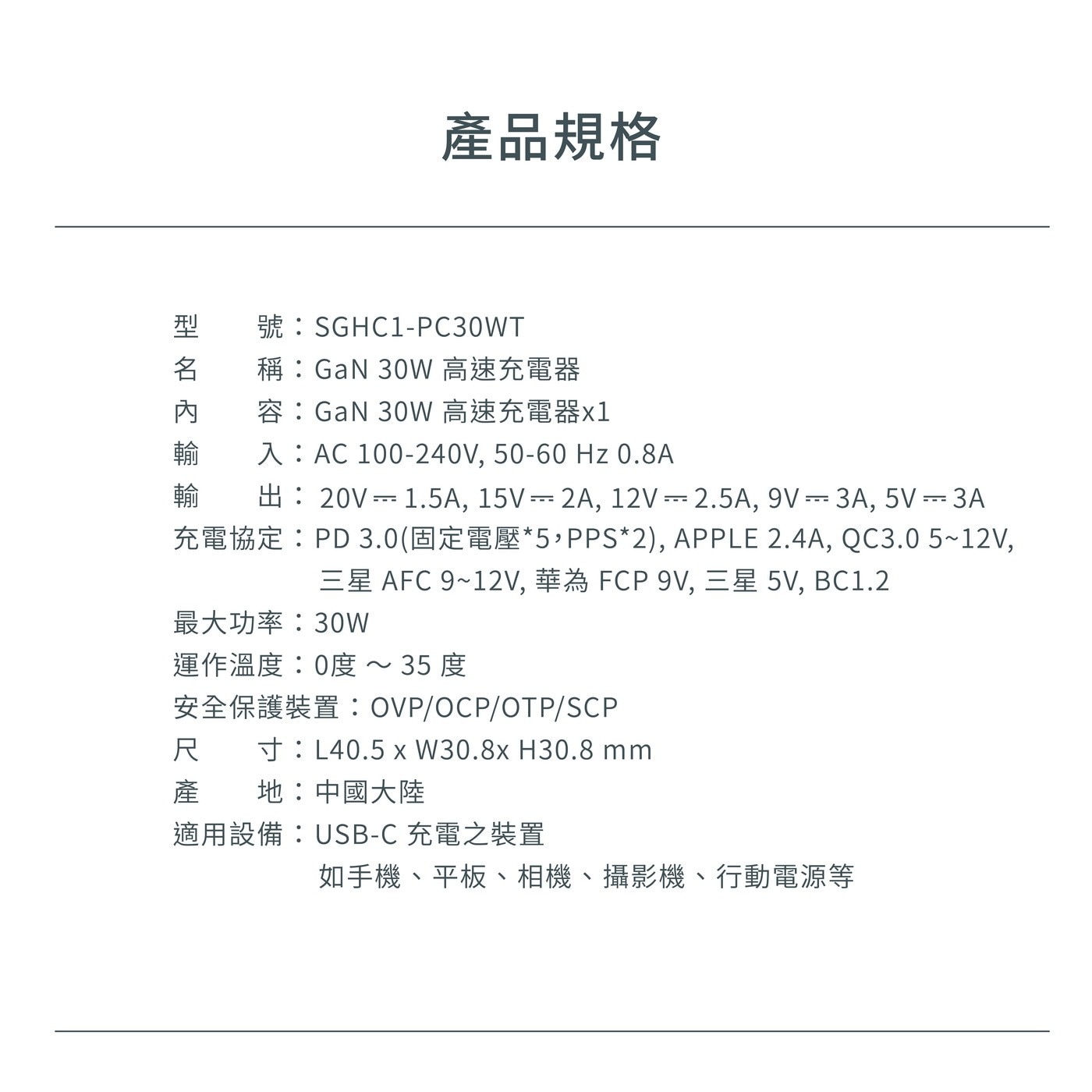 產品規格

型　　號：SGHC1-PC30WT
名　　稱：GaN 30W 高速充電器
內　　容：GaN 30W 高速充電器x1
輸　　入：AC 100-240V, 50-60 Hz 0.8A
輸　　出：20V ⎓ 1.5A, 15V ⎓ 2A, 12V ⎓ 2.5A, 9V ⎓ 3A, 5V ⎓ 3A
充電協定：PD 3.0(固定電壓*5，PPS*2), APPLE 2.4A, QC3.0 5~12V, 三星 AFC 9~12V, 華為 FCP 9V, 三星 5V, BC1.2
最大功率：30W
運作溫度：0度 ～ 35 度
安全保護裝置：OVP/OCP/OTP/SCP
尺　　寸：L40.5 x W30.8x H30.8 mm
產　　地：中國大陸
適用設備：USB-C 充電之裝置
如手機、平板、相機、攝影機、行動電源等